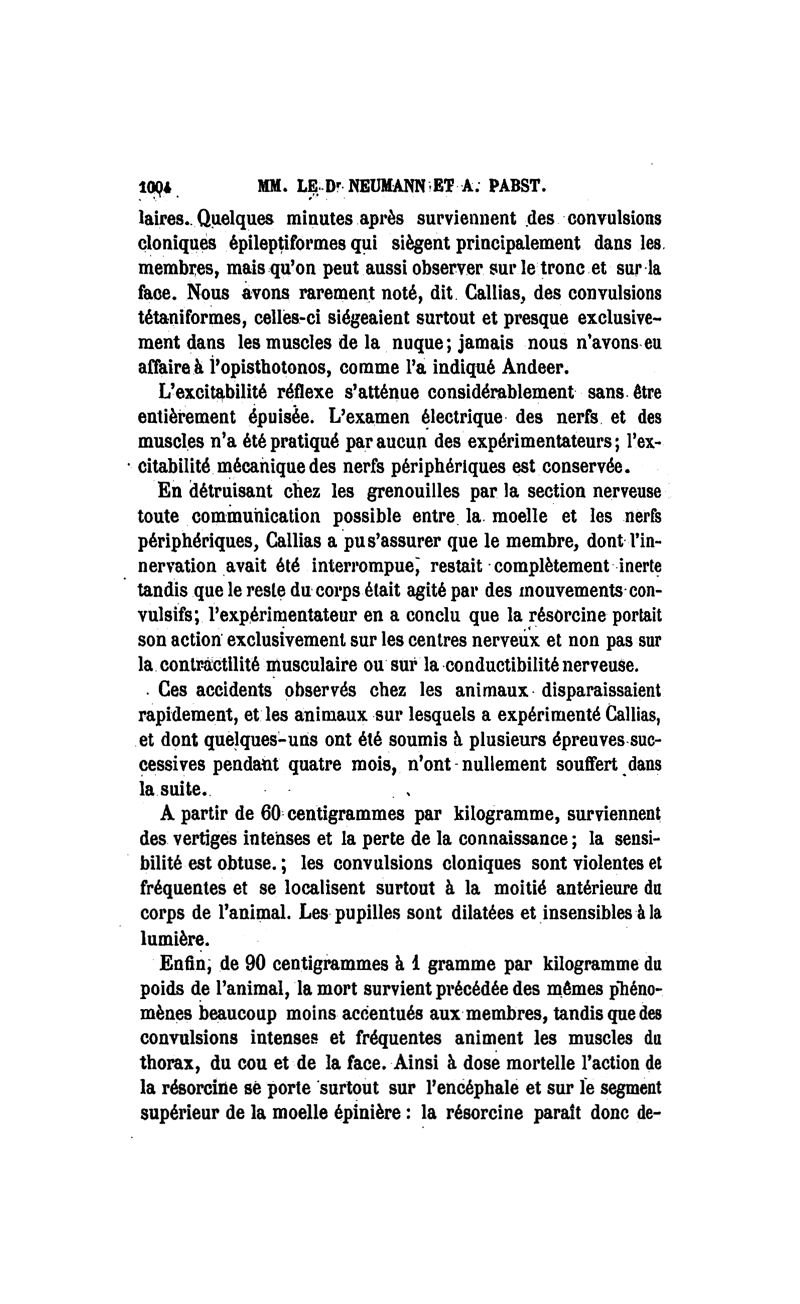 1004 MM. LE Dr NEUMANN ET A. PABST.

laires. Quelques minutes après surviennent des convulsions cloniques épileptiformes qui siègent principalement dans les membres, mais qu'on peut aussi observer sur le tronc et sur la face. Nous avons rarement noté, dit Callias, des convulsions tétaniformes, celles-ci siégeaient surtout et presque exclusivement dans les muscles de la nuque; jamais nous n'avons eu affaire à l'opisthotonos, comme l'a indiqué Andeer.

L'excitabilité réflexe s'atténue considérablement sans être entièrement épuisée. L'examen électrique des nerfs et des muscles n'a été pratiqué par aucun des expérimentateurs; l'excitabilité mécanique des nerfs périphériques est conservée.

En détruisant chez les grenouilles par la section nerveuse toute communication possible entre la moelle et les nerfs périphériques, Callias a pu s'assurer que le membre, dont l'innervation avait été interrompue, restait complètement inerte tandis que le reste du corps était agité par des mouvements convulsifs; l'expérimentateur en a conclu que la résorcine portait son action exclusivement sur les centres nerveux et non pas sur la contractilité musculaire ou sur la conductibilité nerveuse.

Ces accidents observés chez les animaux disparaissaient rapidement, et les animaux sur lesquels a expérimenté Callias, et dont quelques-uns ont été soumis à plusieurs épreuves successives pendant quatre mois, n'ont nullement souffert dans la suite.

A partir de 60 centigrammes par kilogramme, surviennent des vertiges intenses et la perte de la connaissance; la sensibilité est obtuse.; les convulsions cloniques sont violentes et fréquentes et se localisent surtout à la moitié antérieure du corps de l'animal. Les pupilles sont dilatées et insensibles à la lumière.

Enfin, de 90 centigrammes à 1 gramme par kilogramme du poids de l'animal, la mort survient précédée des mêmes phénomènes beaucoup moins accentués aux membres, tandis que des convulsions intenses et fréquentes animent les muscles du thorax, du cou et de la face. Ainsi à dose mortelle l'action de la résorcine se porte surtout sur l'encéphale et sur le segment supérieur de la moelle épinière : la résorcine paraît donc de-